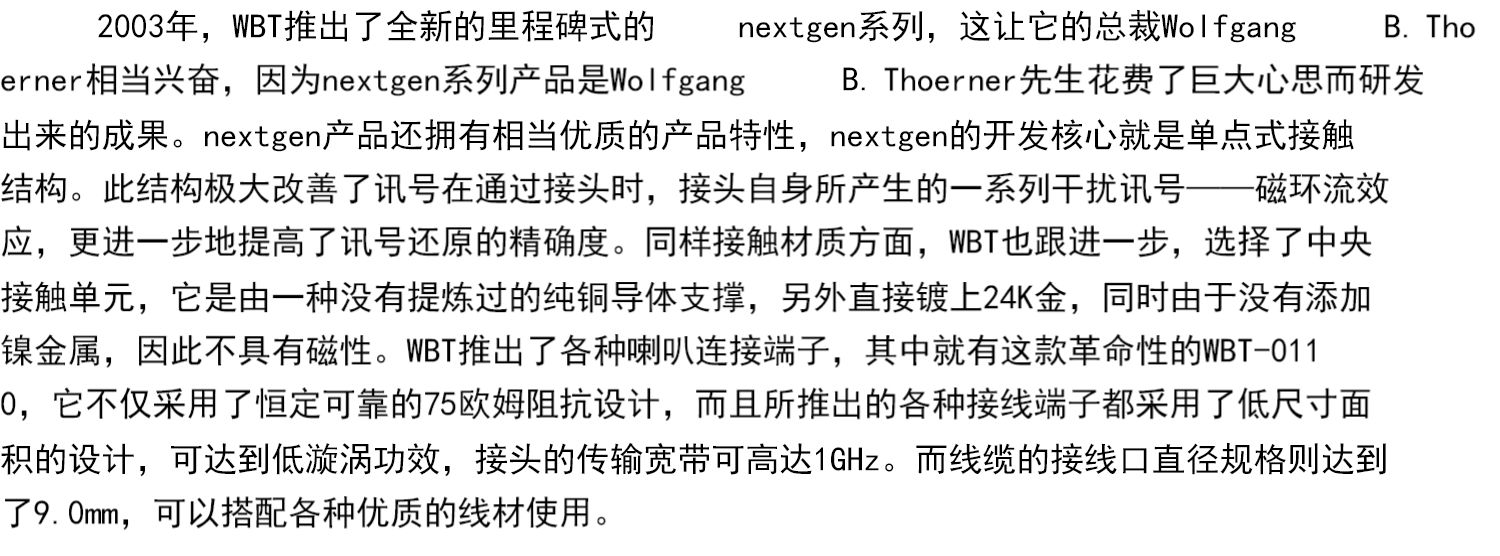 2003年，WBT推出了全新的里程碑式的 nextgen系列，这让它的总裁Wolfgang B. Thoerner相当兴奋，因为nextgen系列产品是Wolfgang B. Thoerner先生花费了巨大心思而研发出来的成果。nextgen产品还拥有相当优质的产品特性，nextgen的开发核心就是单点式接触结构。此结构极大改善了讯号在通过接头时，接头自身所产生的一系列干扰讯号——磁环流效应，更进一步地提高了讯号还原的精确度。同样接触材质方面，WBT也跟进一步，选择了中央接触单元，它是由一种没有提炼过的纯铜导体支撑，另外直接镀上24K金，同时由于没有添加镍金属，因此不具有磁性。WBT推出了各种喇叭连接端子，其中就有这款革命性的WBT-0110，它不仅采用了恒定可靠的75欧姆阻抗设计，而且所推出的各种接线端子都采用了低尺寸面积的设计，可达到低漩涡功效，接头的传输宽带可高达1GHz。而线缆的接线口直径规格则达到了9.0mm，可以搭配各种优质的线材使用。